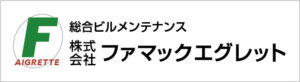 F
AIGRETTE

総合ビルメンテナンス
株式会社 ファマックエグレット